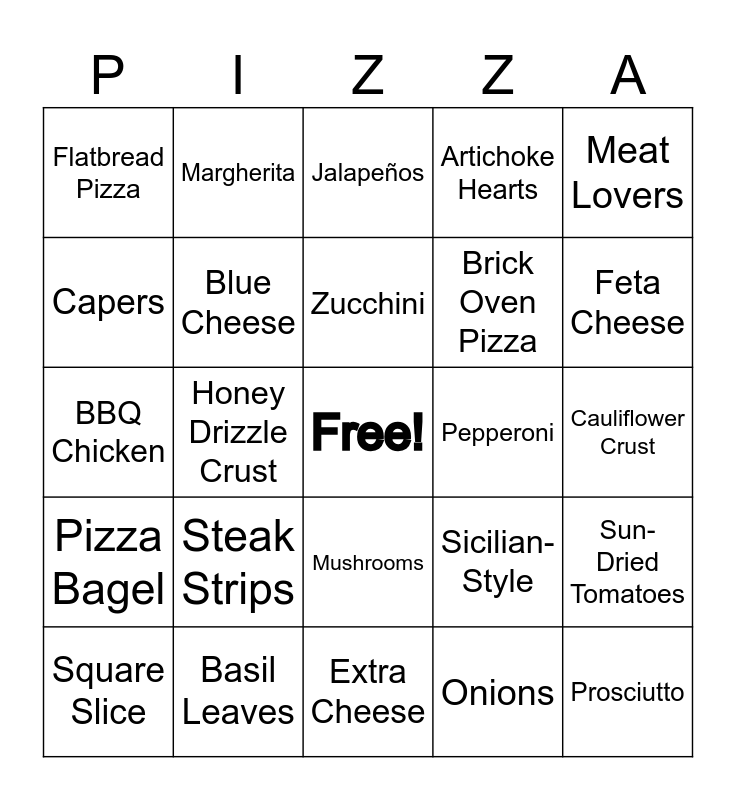 | P | I | Z | Z | A |
|---|---|---|---|---|
| Flatbread Pizza | Margherita | Jalapeños | Artichoke Hearts | Meat Lovers |
| Capers | Blue Cheese | Zucchini | Brick Oven Pizza | Feta Cheese |
| BBQ Chicken | Honey Drizzle Crust | Free! | Pepperoni | Cauliflower Crust |
| Pizza Bagel | Steak Strips | Mushrooms | Sicilian-Style | Sun-Dried Tomatoes |
| Square Slice | Basil Leaves | Extra Cheese | Onions | Prosciutto |